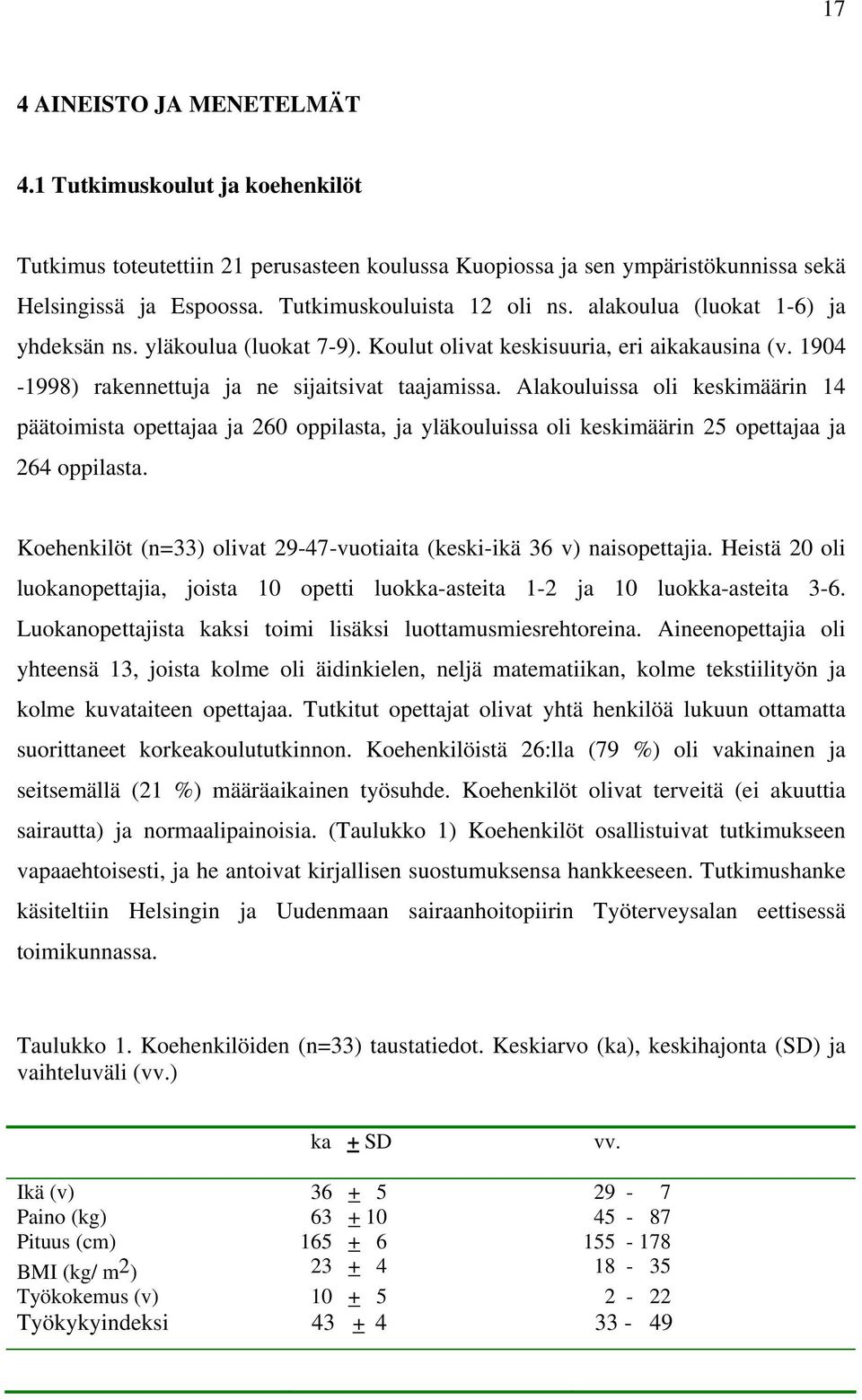 17

4 AINEISTO JA MENETELMÄT

4.1 Tutkimuskoulut ja koehenkilöt

Tutkimus toteutettiin 21 perusasteen koulussa Kuopiossa ja sen ympäristökunnissa sekä Helsingissä ja Espoossa. Tutkimuskouluista 12 oli ns. alakoulua (luokat 1-6) ja yhdeksän ns. yläkoulua (luokat 7-9). Koulut olivat keskisuuria, eri aikakausina (v. 1904 -1998) rakennettuja ja ne sijaitsivat taajamissa. Alakouluissa oli keskimäärin 14 päätoimista opettajaa ja 260 oppilasta, ja yläkouluissa oli keskimäärin 25 opettajaa ja 264 oppilasta.

Koehenkilöt (n=33) olivat 29-47-vuotiaita (keski-ikä 36 v) naisopettajia. Heistä 20 oli luokanopettajia, joista 10 opetti luokka-asteita 1-2 ja 10 luokka-asteita 3-6. Luokanopettajista kaksi toimi lisäksi luottamusmiesrehtoreina. Aineenopettajia oli yhteensä 13, joista kolme oli äidinkielen, neljä matematiikan, kolme tekstiilityön ja kolme kuvataiteen opettajaa. Tutkitut opettajat olivat yhtä henkilöä lukuun ottamatta suorittaneet korkeakoulututkinnon. Koehenkilöistä 26:lla (79 %) oli vakinainen ja seitsemällä (21 %) määräaikainen työsuhde. Koehenkilöt olivat terveitä (ei akuuttia sairautta) ja normaalipainoisia. (Taulukko 1) Koehenkilöt osallistuivat tutkimukseen vapaaehtoisesti, ja he antoivat kirjallisen suostumuksensa hankkeeseen. Tutkimushanke käsiteltiin Helsingin ja Uudenmaan sairaanhoitopiirin Työterveysalan eettisessä toimikunnassa.

Taulukko 1. Koehenkilöiden (n=33) taustatiedot. Keskiarvo (ka), keskihajonta (SD) ja vaihteluväli (vv.)

| | ka $\pm$ SD | vv. |
|---|---|---|
| Ikä (v) | 36 $\pm$ 5 | 29 - 7 |
| Paino (kg) | 63 $\pm$ 10 | 45 - 87 |
| Pituus (cm) | 165 $\pm$ 6 | 155 - 178 |
| BMI (kg/ $m^2$) | 23 $\pm$ 4 | 18 - 35 |
| Työkokemus (v) | 10 $\pm$ 5 | 2 - 22 |
| Työkykyindeksi | 43 $\pm$ 4 | 33 - 49 |